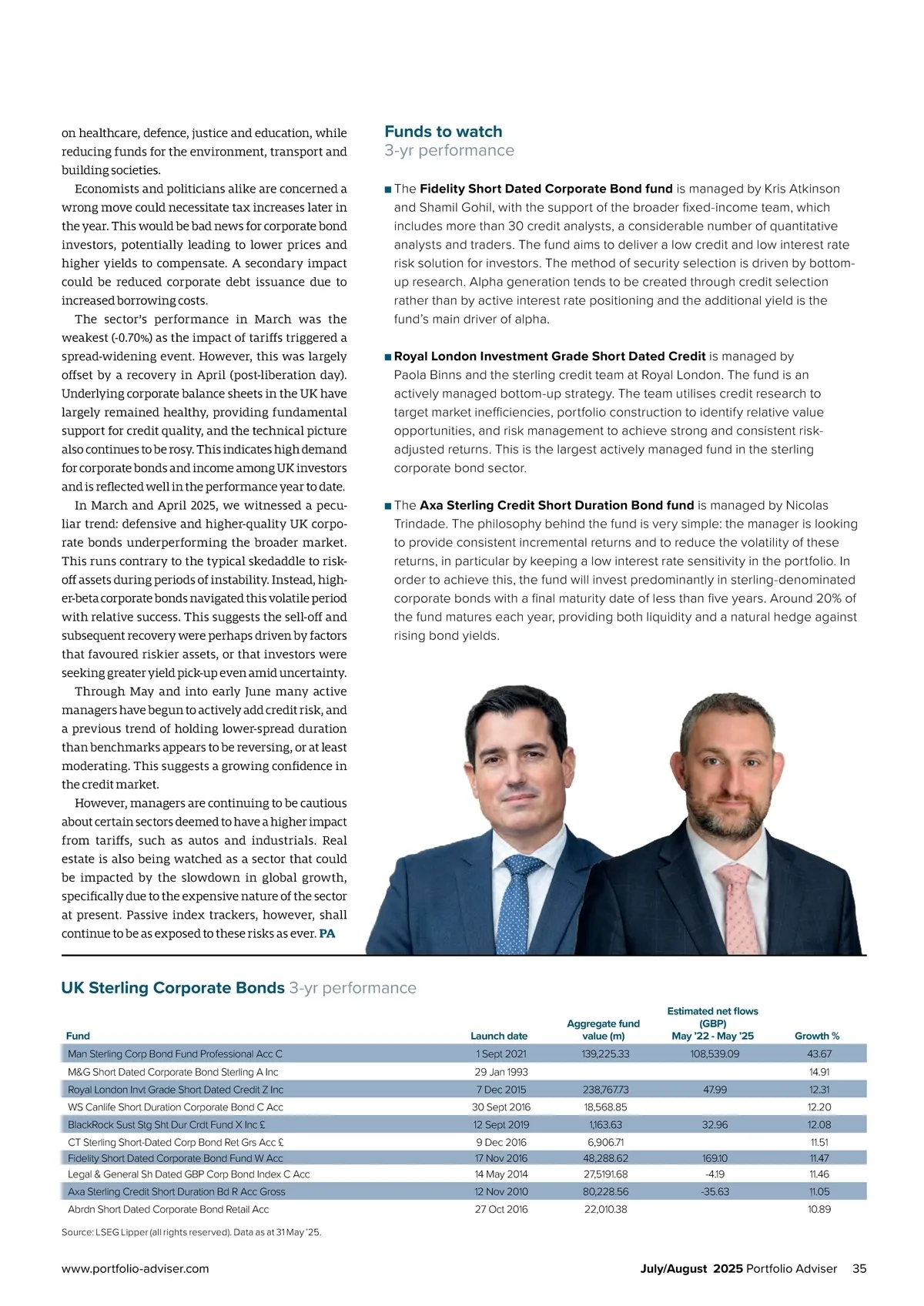 on healthcare, defence, justice and education, while reducing funds for the environment, transport and building societies.

Economists and politicians alike are concerned a wrong move could necessitate tax increases later in the year. This would be bad news for corporate bond investors, potentially leading to lower prices and higher yields to compensate. A secondary impact could be reduced corporate debt issuance due to increased borrowing costs.

The sector's performance in March was the weakest (-0.70%) as the impact of tariffs triggered a spread-widening event. However, this was largely offset by a recovery in April (post-liberation day). Underlying corporate balance sheets in the UK have largely remained healthy, providing fundamental support for credit quality, and the technical picture also continues to be rosy. This indicates high demand for corporate bonds and income among UK investors and is reflected well in the performance year to date.

In March and April 2025, we witnessed a peculiar trend: defensive and higher-quality UK corporate bonds underperforming the broader market. This runs contrary to the typical skedaddle to risk-off assets during periods of instability. Instead, higher-beta corporate bonds navigated this volatile period with relative success. This suggests the sell-off and subsequent recovery were perhaps driven by factors that favoured riskier assets, or that investors were seeking greater yield pick-up even amid uncertainty.

Through May and into early June many active managers have begun to actively add credit risk, and a previous trend of holding lower-spread duration than benchmarks appears to be reversing, or at least moderating. This suggests a growing confidence in the credit market.

However, managers are continuing to be cautious about certain sectors deemed to have a higher impact from tariffs, such as autos and industrials. Real estate is also being watched as a sector that could be impacted by the slowdown in global growth, specifically due to the expensive nature of the sector at present. Passive index trackers, however, shall continue to be as exposed to these risks as ever. PA

Funds to watch
3-yr performance

■ The Fidelity Short Dated Corporate Bond fund is managed by Kris Atkinson and Shamil Gohil, with the support of the broader fixed-income team, which includes more than 30 credit analysts, a considerable number of quantitative analysts and traders. The fund aims to deliver a low credit and low interest rate risk solution for investors. The method of security selection is driven by bottom-up research. Alpha generation tends to be created through credit selection rather than by active interest rate positioning and the additional yield is the fund's main driver of alpha.

■ Royal London Investment Grade Short Dated Credit is managed by Paola Binns and the sterling credit team at Royal London. The fund is an actively managed bottom-up strategy. The team utilises credit research to target market inefficiencies, portfolio construction to identify relative value opportunities, and risk management to achieve strong and consistent risk-adjusted returns. This is the largest actively managed fund in the sterling corporate bond sector.

■ The Axa Sterling Credit Short Duration Bond fund is managed by Nicolas Trindade. The philosophy behind the fund is very simple: the manager is looking to provide consistent incremental returns and to reduce the volatility of these returns, in particular by keeping a low interest rate sensitivity in the portfolio. In order to achieve this, the fund will invest predominantly in sterling-denominated corporate bonds with a final maturity date of less than five years. Around 20% of the fund matures each year, providing both liquidity and a natural hedge against rising bond yields.

UK Sterling Corporate Bonds 3-yr performance

| Fund | Launch date | Aggregate fund value (m) | Estimated net flows (GBP) May '22 - May '25 | Growth % |
|---|---|---|---|---|
| Man Sterling Corp Bond Fund Professional Acc C | 1 Sept 2021 | 139,225.33 | 108,539.09 | 43.67 |
| M&G Short Dated Corporate Bond Sterling A Inc | 29 Jan 1993 | | | 14.91 |
| Royal London Invt Grade Short Dated Credit Z Inc | 7 Dec 2015 | 238,767.73 | 47.99 | 12.31 |
| WS Canlife Short Duration Corporate Bond C Acc | 30 Sept 2016 | 18,568.85 | | 12.20 |
| BlackRock Sust Stg Sht Dur Crdt Fund X Inc £ | 12 Sept 2019 | 1,163.63 | 32.96 | 12.08 |
| CT Sterling Short-Dated Corp Bond Ret Grs Acc £ | 9 Dec 2016 | 6,906.71 | | 11.51 |
| Fidelity Short Dated Corporate Bond Fund W Acc | 17 Nov 2016 | 48,288.62 | 169.10 | 11.47 |
| Legal & General Sh Dated GBP Corp Bond Index C Acc | 14 May 2014 | 27,5191.68 | -4.19 | 11.46 |
| Axa Sterling Credit Short Duration Bd R Acc Gross | 12 Nov 2010 | 80,228.56 | -35.63 | 11.05 |
| Abrdn Short Dated Corporate Bond Retail Acc | 27 Oct 2016 | 22,010.38 | | 10.89 |

Source: LSEG Lipper (all rights reserved). Data as at 31 May '25.

www.portfolio-adviser.com

July/August 2025 Portfolio Adviser 35